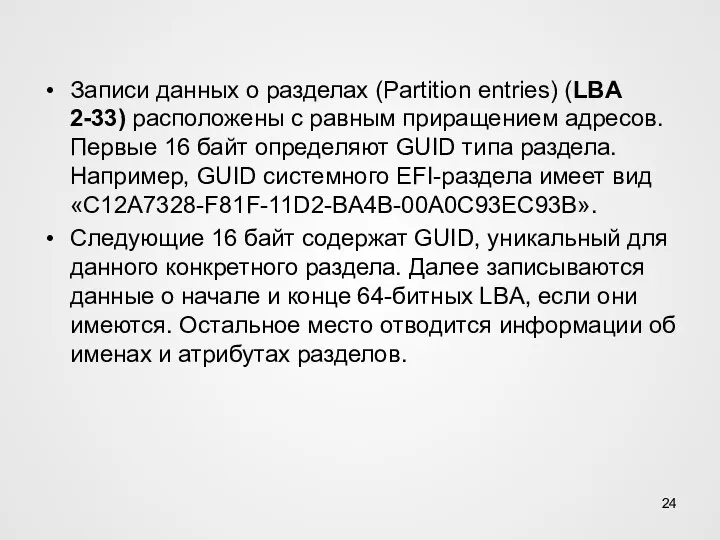 • Записи данных о разделах (Partition entries) (LBA 2-33) расположены с равным приращением адресов. Первые 16 байт определяют GUID типа раздела. Например, GUID системного EFI-раздела имеет вид «C12A7328-F81F-11D2-BA4B-00A0C93EC93B».

• Следующие 16 байт содержат GUID, уникальный для данного конкретного раздела. Далее записываются данные о начале и конце 64-битных LBA, если они имеются. Остальное место отводится информации об именах и атрибутах разделов.

24